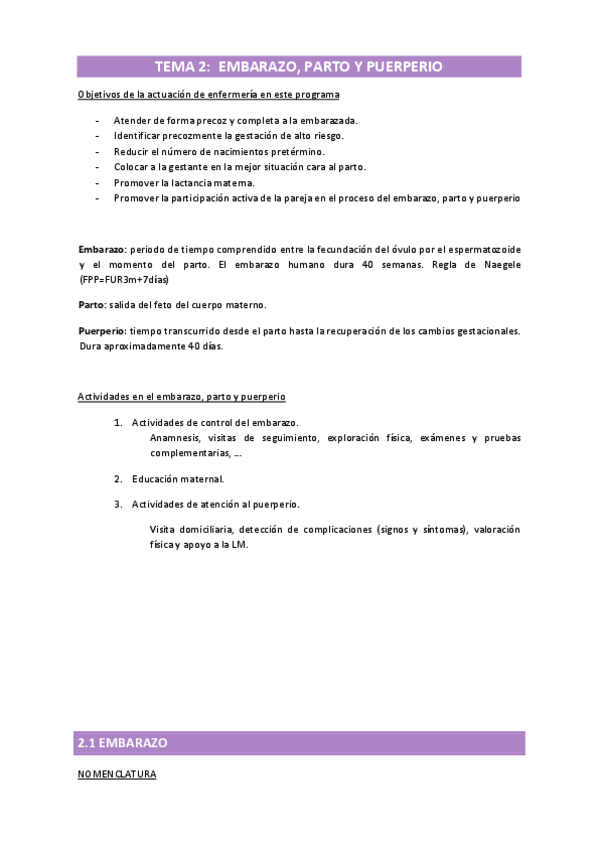 TEMA 2: EMBARAZO, PARTO Y PUERPERIO

Objetivos de la actuación de enfermería en este programa

- Atender de forma precoz y completa a la embarazada.
- Identificar precozmente la gestación de alto riesgo.
- Reducir el número de nacimientos pretérmino.
- Colocar a la gestante en la mejor situación cara al parto.
- Promover la lactancia materna.
- Promover la participación activa de la pareja en el proceso del embarazo, parto y puerperio

Embarazo: periodo de tiempo comprendido entre la fecundación del óvulo por el espermatozoide y el momento del parto. El embarazo humano dura 40 semanas. Regla de Naegele (FPP=FUR3m+7días)

Parto: salida del feto del cuerpo materno.

Puerperio: tiempo transcurrido desde el parto hasta la recuperación de los cambios gestacionales. Dura aproximadamente 40 días.

Actividades en el embarazo, parto y puerperio

1. Actividades de control del embarazo.
Anamnesis, visitas de seguimiento, exploración física, exámenes y pruebas complementarias, ….

2. Educación maternal.

3. Actividades de atención al puerperio.

Visita domiciliaria, detección de complicaciones (signos y síntomas), valoración física y apoyo a la LM.

2.1 EMBARAZO

NOMENCLATURA